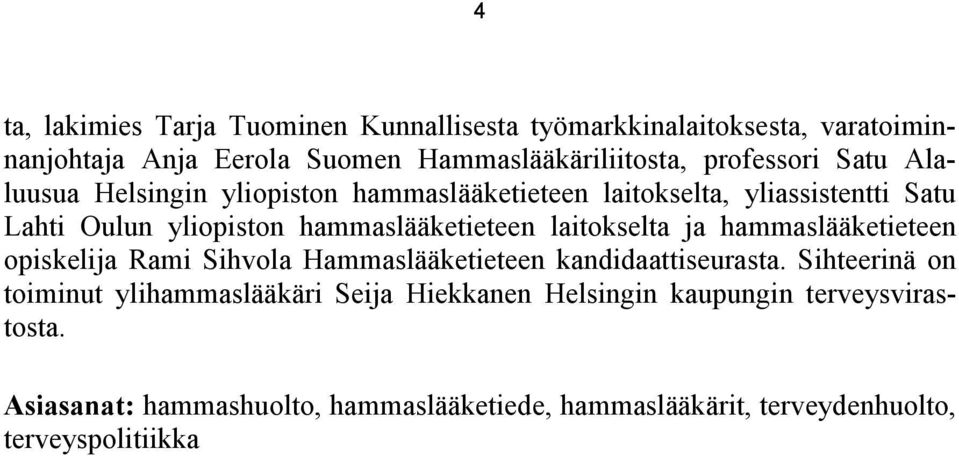 4

ta, lakimies Tarja Tuominen Kunnallisesta työmarkkinalaitoksesta, varatoiminnanjohtaja Anja Eerola Suomen Hammaslääkäriliitosta, professori Satu Alaluusua Helsingin yliopiston hammaslääketieteen laitokselta, yliassistentti Satu Lahti Oulun yliopiston hammaslääketieteen laitokselta ja hammaslääketieteen opiskelija Rami Sihvola Hammaslääketieteen kandidaattiseurasta. Sihteerinä on toiminut ylihammaslääkäri Seija Hiekkanen Helsingin kaupungin terveysvirastosta.

Asiasanat: hammashuolto, hammaslääketiede, hammaslääkärit, terveydenhuolto, terveyspolitiikka